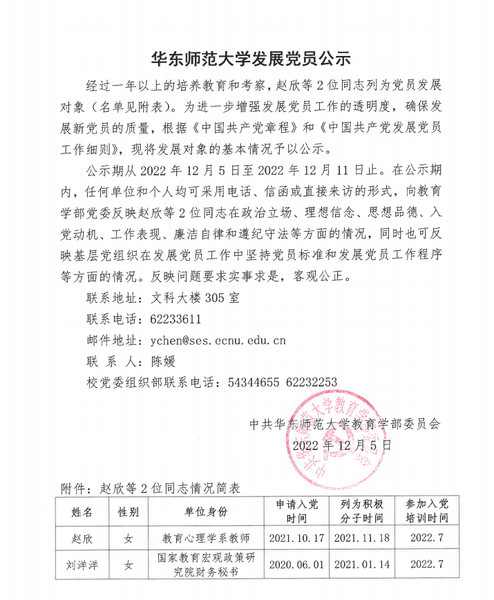 华东师范大学发展党员公示

经过一年以上的培养教育和考察，赵欣等 2 位同志列为党员发展对象（名单见附表）。为进一步增强发展党员工作的透明度，确保发展新党员的质量，根据《中国共产党章程》和《中国共产党发展党员工作细则》，现将发展对象的基本情况予以公示。

公示期从 2022 年 12 月 5 日至 2022 年 12 月 11 日止。在公示期内，任何单位和个人均可采用电话、信函或直接来访的形式，向教育学部党委反映赵欣等 2 位同志在政治立场、理想信念、思想品德、入党动机、工作表现、廉洁自律和遵纪守法等方面的情况，同时也可反映基层党组织在发展党员工作中坚持党员标准和发展党员工作程序等方面的情况。反映问题要求实事求是，客观公正。

联系地址：文科大楼 305 室

联系电话：62233611

邮件地址：ychen@ses.ecnu.edu.cn

联 系 人：陈媛

校党委组织部联系电话：54344655 62232253

中共华东师范大学教育学部委员会

2022 年 12 月 5 日

附件：赵欣等 2 位同志情况简表

| 姓名 | 性别 | 单位身份 | 申请入党时间 | 列为积极分子时间 | 参加入党培训时间 |
|---|---|---|---|---|---|
| 赵欣 | 女 | 教育心理学系教师 | 2021.10.17 | 2021.11.18 | 2022.7 |
| 刘洋洋 | 女 | 国家教育宏观政策研究院财务秘书 | 2020.06.01 | 2021.01.14 | 2022.7 |